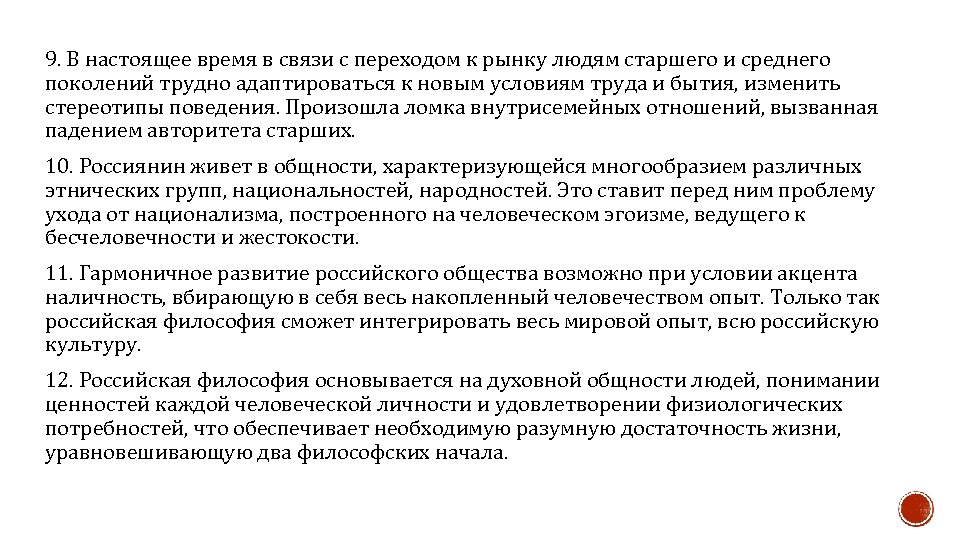 9. В настоящее время в связи с переходом к рынку людям старшего и среднего поколений трудно адаптироваться к новым условиям труда и бытия, изменить стереотипы поведения. Произошла ломка внутрисемейных отношений, вызванная падением авторитета старших.

10. Россиянин живет в общности, характеризующейся многообразием различных этнических групп, национальностей, народностей. Это ставит перед ним проблему ухода от национализма, построенного на человеческом эгоизме, ведущего к бесчеловечности и жестокости.

11. Гармоничное развитие российского общества возможно при условии акцента наличность, вбирающую в себя весь накопленный человечеством опыт. Только так российская философия сможет интегрировать весь мировой опыт, всю российскую культуру.

12. Российская философия основывается на духовной общности людей, понимании ценностей каждой человеческой личности и удовлетворении физиологических потребностей, что обеспечивает необходимую разумную достаточность жизни, уравновешивающую два философских начала.